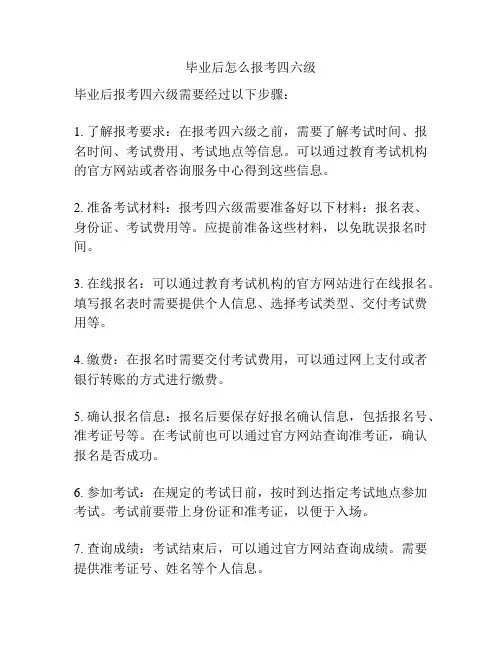 毕业后怎么报考四六级

毕业后报考四六级需要经过以下步骤：

1. 了解报考要求：在报考四六级之前，需要了解考试时间、报名时间、考试费用、考试地点等信息。可以通过教育考试机构的官方网站或者咨询服务中心得到这些信息。

2. 准备考试材料：报考四六级需要准备好以下材料：报名表、身份证、考试费用等。应提前准备这些材料，以免耽误报名时间。

3. 在线报名：可以通过教育考试机构的官方网站进行在线报名。填写报名表时需要提供个人信息、选择考试类型、交付考试费用等。

4. 缴费：在报名时需要交付考试费用，可以通过网上支付或者银行转账的方式进行缴费。

5. 确认报名信息：报名后要保存好报名确认信息，包括报名号、准考证号等。在考试前也可以通过官方网站查询准考证，确认报名是否成功。

6. 参加考试：在规定的考试日前，按时到达指定考试地点参加考试。考试前要带上身份证和准考证，以便于入场。

7. 查询成绩：考试结束后，可以通过官方网站查询成绩。需要提供准考证号、姓名等个人信息。